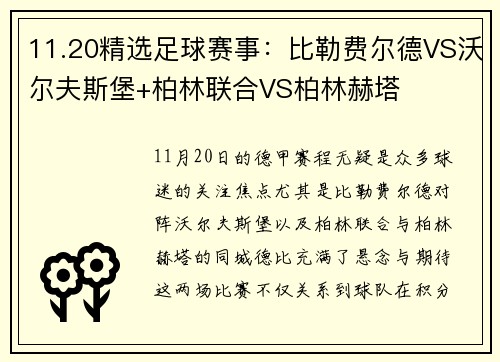 11.20精选足球赛事：比勒费尔德VS沃尔夫斯堡+柏林联合VS柏林赫塔

11月20日的德甲赛程无疑是众多球迷的关注焦点尤其是比勒费尔德对阵沃尔夫斯堡以及柏林联合与柏林赫塔的同城德比充满了悬念与期待这两场比赛不仅关系到球队在积分